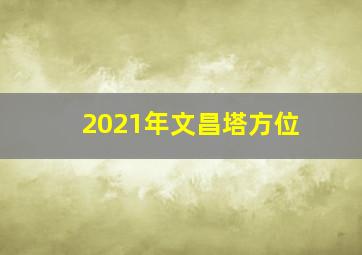 2021年文昌塔方位